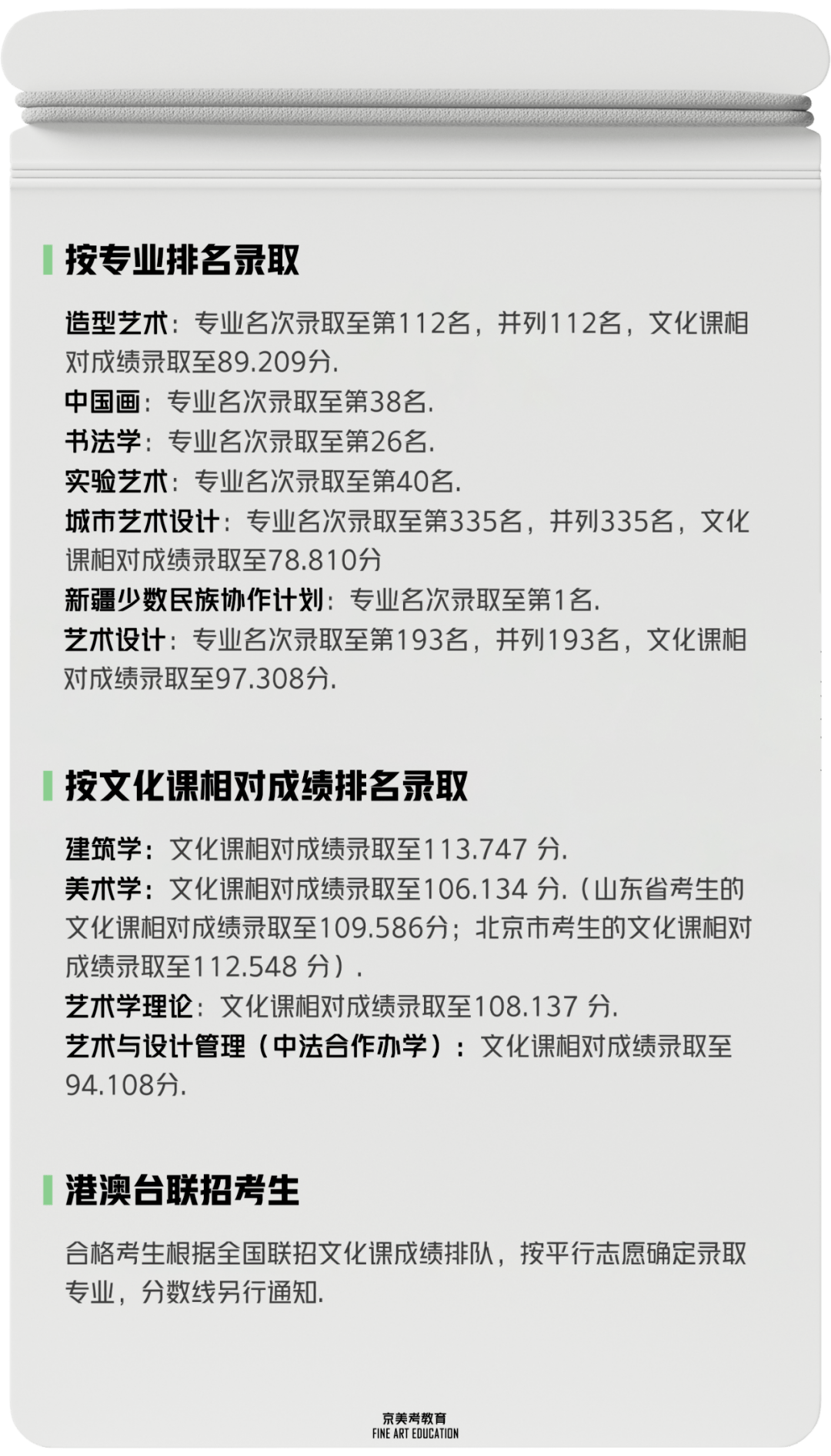 按专业排名录取

造型艺术：专业名次录取至第112名，并列112名，文化课相对成绩录取至89.209分.
中国画：专业名次录取至第38名.
书法学：专业名次录取至第26名.
实验艺术：专业名次录取至第40名.
城市艺术设计：专业名次录取至第335名，并列335名，文化课相对成绩录取至78.810分
新疆少数民族协作计划：专业名次录取至第1名.
艺术设计：专业名次录取至第193名，并列193名，文化课相对成绩录取至97.308分.

按文化课相对成绩排名录取

建筑学：文化课相对成绩录取至113.747 分.
美术学：文化课相对成绩录取至106.134 分.（山东省考生的文化课相对成绩录取至109.586分；北京市考生的文化课相对成绩录取至112.548 分）.
艺术学理论：文化课相对成绩录取至108.137 分.
艺术与设计管理（中法合作办学）：文化课相对成绩录取至94.108分.

港澳台联招考生

合格考生根据全国联招文化课成绩排队，按平行志愿确定录取专业，分数线另行通知.

京美考教育
FINE ART EDUCATION